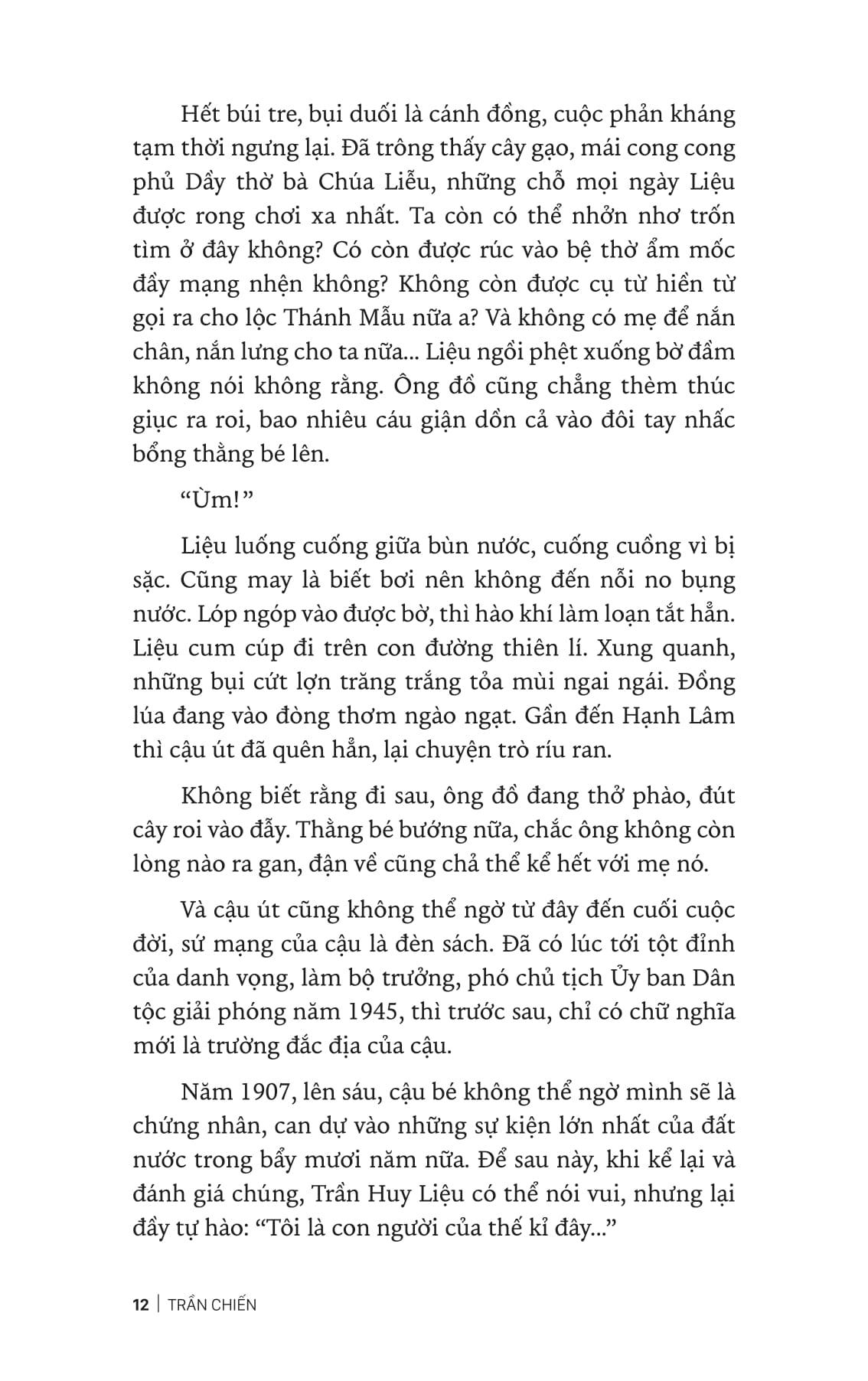 Hết búi tre, bụi duối là cánh đồng, cuộc phản kháng tạm thời ngưng lại. Đã trông thấy cây gạo, mái cong cong phủ Dầy thờ bà Chúa Liễu, những chỗ mọi ngày Liệu được rong chơi xa nhất. Ta còn có thể nhởn nhơ trốn tìm ở đây không? Có còn được rúc vào bệ thờ ẩm mốc đầy mạng nhện không? Không còn được cụ từ hiền từ gọi ra cho lộc Thánh Mẫu nữa a? Và không có mẹ để nắn chân, nắn lưng cho ta nữa... Liệu ngồi phệt xuống bờ đầm không nói không rằng. Ông đồ cũng chẳng thèm thúc giục ra roi, bao nhiêu cáu giận dồn cả vào đôi tay nhấc bổng thằng bé lên.

“Ùm!”

Liệu luống cuống giữa bùn nước, cuống cuồng vì bị sặc. Cũng may là biết bơi nên không đến nỗi no bụng nước. Lóp ngóp vào được bờ, thì hào khí làm loạn tắt hẳn. Liệu cum cúp đi trên con đường thiên lí. Xung quanh, những bụi cứt lợn trăng trắng tỏa mùi ngai ngái. Đồng lúa đang vào đòng thơm ngào ngạt. Gần đến Hạnh Lâm thì cậu út đã quên hẳn, lại chuyện trò ríu ran.

Không biết rằng đi sau, ông đồ đang thở phào, đút cây roi vào đẫy. Thằng bé bướng nữa, chắc ông không còn lòng nào ra gan, đận về cũng chả thể kể hết với mẹ nó.

Và cậu út cũng không thể ngờ từ đây đến cuối cuộc đời, sứ mạng của cậu là đèn sách. Đã có lúc tới tột đỉnh của danh vọng, làm bộ trưởng, phó chủ tịch Ủy ban Dân tộc giải phóng năm 1945, thì trước sau, chỉ có chữ nghĩa mới là trường đắc địa của cậu.

Năm 1907, lên sáu, cậu bé không thể ngờ mình sẽ là chứng nhân, can dự vào những sự kiện lớn nhất của đất nước trong bẩy mươi năm nữa. Để sau này, khi kể lại và đánh giá chúng, Trần Huy Liệu có thể nói vui, nhưng lại đầy tự hào: “Tôi là con người của thế kỉ đây...”

12 | TRẦN CHIẾN